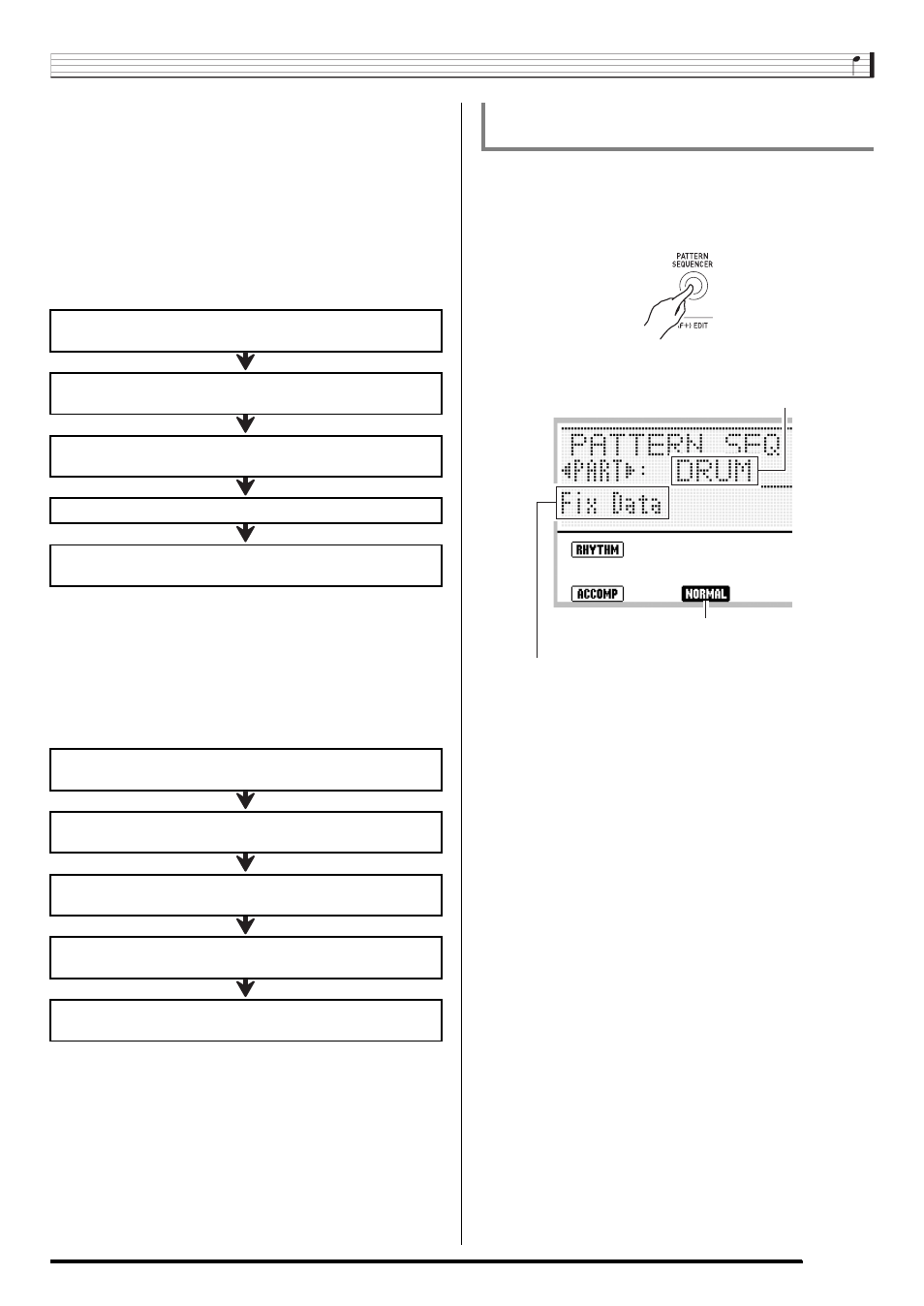 PATTERN SEQUENCER

(F+) EDIT

PATTERN SEQ
◀PART▶: DRUM
Fix Data

RHYTHM

ACCOMP

NORMAL